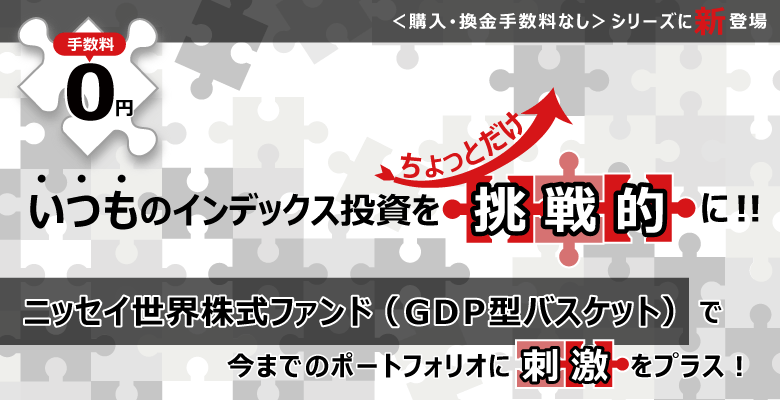 ＜購入・換金手数料なし＞シリーズに新登場

手数料
0円

ちょっとだけ

いつものインデックス投資を挑戦的に!!

ニッセイ世界株式ファンド（GDP型バスケット）で

今までのポートフォリオに刺激をプラス！